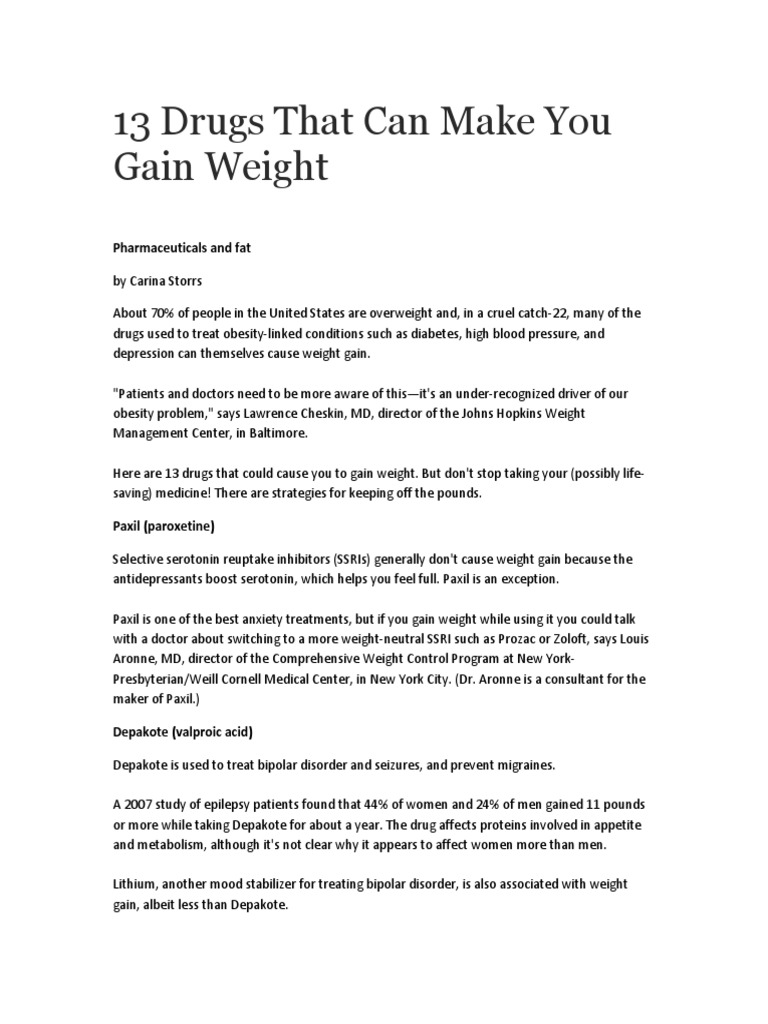 13 Drugs That Can Make You Gain Weight

Pharmaceuticals and fat

by Carina Storrs

About 70% of people in the United States are overweight and, in a cruel catch-22, many of the drugs used to treat obesity-linked conditions such as diabetes, high blood pressure, and depression can themselves cause weight gain.

"Patients and doctors need to be more aware of this—it's an under-recognized driver of our obesity problem," says Lawrence Cheskin, MD, director of the Johns Hopkins Weight Management Center, in Baltimore.

Here are 13 drugs that could cause you to gain weight. But don't stop taking your (possibly life-saving) medicine! There are strategies for keeping off the pounds.

Paxil (paroxetine)

Selective serotonin reuptake inhibitors (SSRIs) generally don't cause weight gain because the antidepressants boost serotonin, which helps you feel full. Paxil is an exception.

Paxil is one of the best anxiety treatments, but if you gain weight while using it you could talk with a doctor about switching to a more weight-neutral SSRI such as Prozac or Zoloft, says Louis Aronne, MD, director of the Comprehensive Weight Control Program at New York-Presbyterian/Weill Cornell Medical Center, in New York City. (Dr. Aronne is a consultant for the maker of Paxil.)

Depakote (valproic acid)

Depakote is used to treat bipolar disorder and seizures, and prevent migraines.

A 2007 study of epilepsy patients found that 44% of women and 24% of men gained 11 pounds or more while taking Depakote for about a year. The drug affects proteins involved in appetite and metabolism, although it's not clear why it appears to affect women more than men.

Lithium, another mood stabilizer for treating bipolar disorder, is also associated with weight gain, albeit less than Depakote.